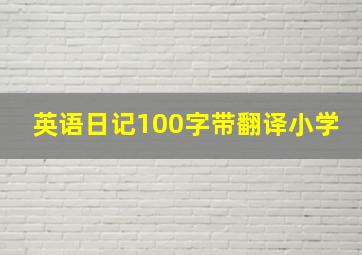 英语日记100字带翻译小学